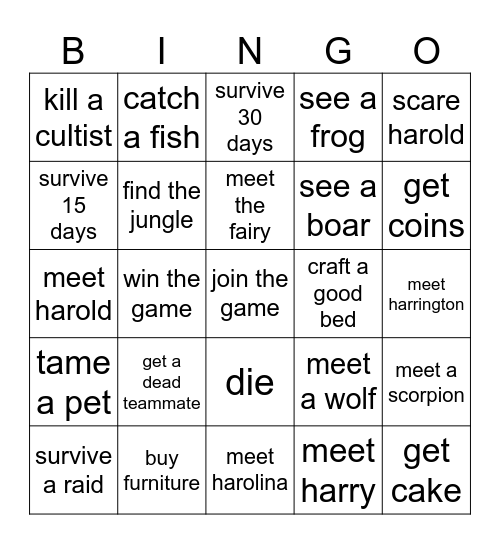 | B | I | N | G | O |
|---|---|---|---|---|
| kill a cultist | catch a fish | survive 30 days | see a frog | scare harold |
| survive 15 days | find the jungle | meet the fairy | see a boar | get coins |
| meet harold | win the game | join the game | craft a good bed | meet harrington |
| tame a pet | get a dead teammate | die | meet a wolf | meet a scorpion |
| survive a raid | buy furniture | meet harolina | meet harry | get cake |